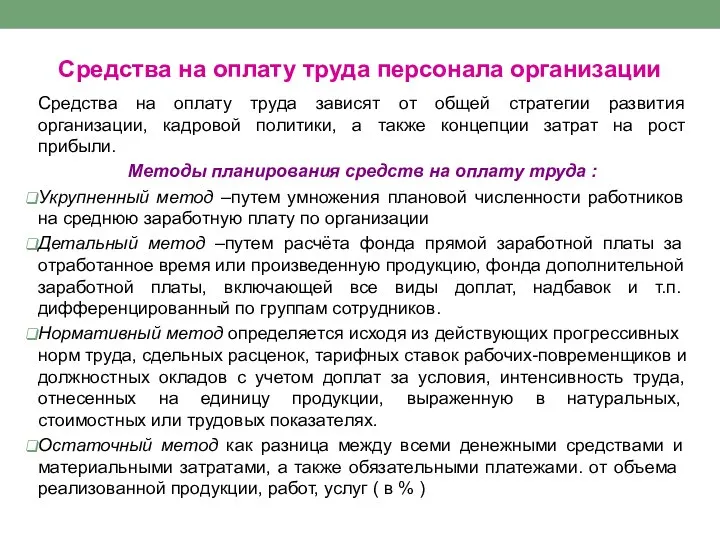 Средства на оплату труда персонала организации

Средства на оплату труда зависят от общей стратегии развития организации, кадровой политики, а также концепции затрат на рост прибыли.

Методы планирования средств на оплату труда :

Укрупненный метод –путем умножения плановой численности работников на среднюю заработную плату по организации

Детальный метод –путем расчёта фонда прямой заработной платы за отработанное время или произведенную продукцию, фонда дополнительной заработной платы, включающей все виды доплат, надбавок и т.п. дифференцированный по группам сотрудников.

Нормативный метод определяется исходя из действующих прогрессивных норм труда, сдельных расценок, тарифных ставок рабочих-повременщиков и должностных окладов с учетом доплат за условия, интенсивность труда, отнесенных на единицу продукции, выраженную в натуральных, стоимостных или трудовых показателях.

Остаточный метод как разница между всеми денежными средствами и материальными затратами, а также обязательными платежами. от объема реализованной продукции, работ, услуг ( в % )